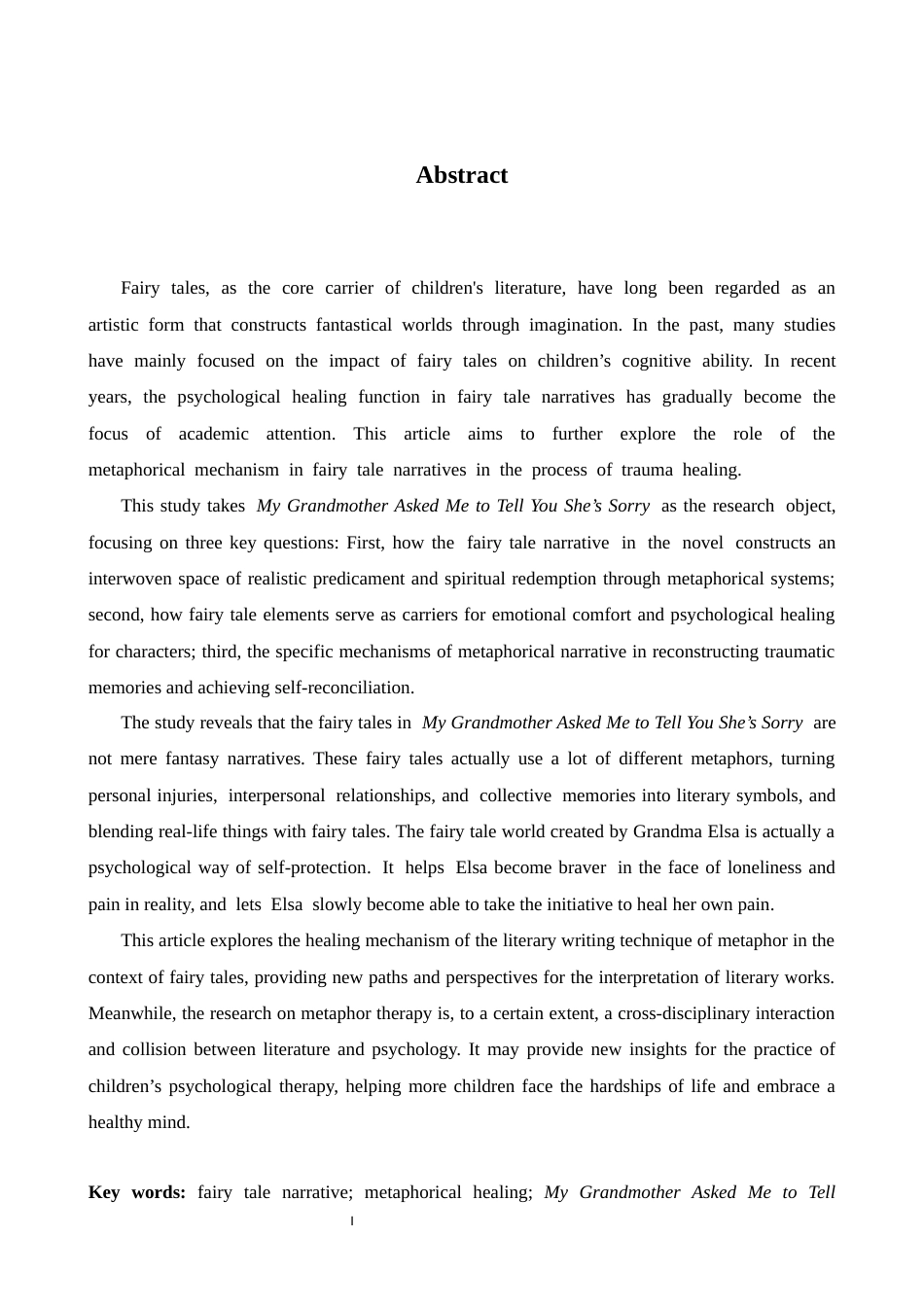 Abstract

Fairy tales, as the core carrier of children's literature, have long been regarded as an artistic form that constructs fantastical worlds through imagination. In the past, many studies have mainly focused on the impact of fairy tales on children's cognitive ability. In recent years, the psychological healing function in fairy tale narratives has gradually become the focus of academic attention. This article aims to further explore the role of the metaphorical mechanism in fairy tale narratives in the process of trauma healing.

This study takes My Grandmother Asked Me to Tell You She's Sorry as the research object, focusing on three key questions: First, how the fairy tale narrative in the novel constructs an interwoven space of realistic predicament and spiritual redemption through metaphorical systems; second, how fairy tale elements serve as carriers for emotional comfort and psychological healing for characters; third, the specific mechanisms of metaphorical narrative in reconstructing traumatic memories and achieving self-reconciliation.

The study reveals that the fairy tales in My Grandmother Asked Me to Tell You She's Sorry are not mere fantasy narratives. These fairy tales actually use a lot of different metaphors, turning personal injuries, interpersonal relationships, and collective memories into literary symbols, and blending real-life things with fairy tales. The fairy tale world created by Grandma Elsa is actually a psychological way of self-protection. It helps Elsa become braver in the face of loneliness and pain in reality, and lets Elsa slowly become able to take the initiative to heal her own pain.

This article explores the healing mechanism of the literary writing technique of metaphor in the context of fairy tales, providing new paths and perspectives for the interpretation of literary works. Meanwhile, the research on metaphor therapy is, to a certain extent, a cross-disciplinary interaction and collision between literature and psychology. It may provide new insights for the practice of children's psychological therapy, helping more children face the hardships of life and embrace a healthy mind.

Key words: fairy tale narrative; metaphorical healing; My Grandmother Asked Me to Tell

I